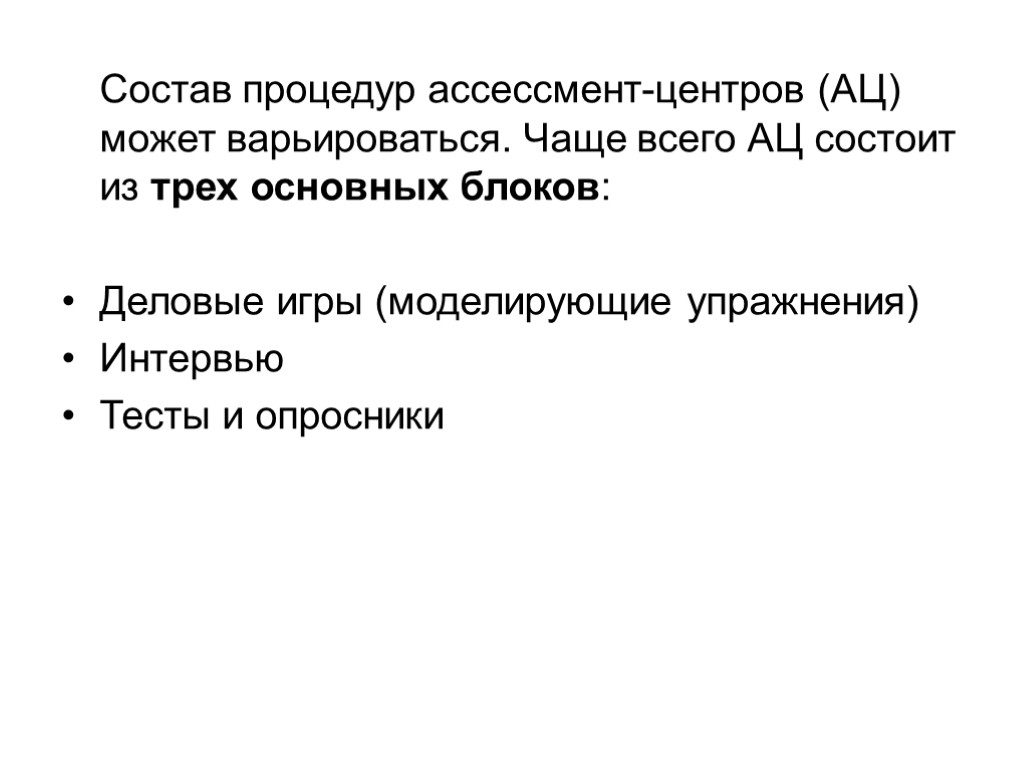 Состав процедур ассессмент-центров (АЦ) может варьироваться. Чаще всего АЦ состоит из трех основных блоков:

• Деловые игры (моделирующие упражнения)
• Интервью
• Тесты и опросники